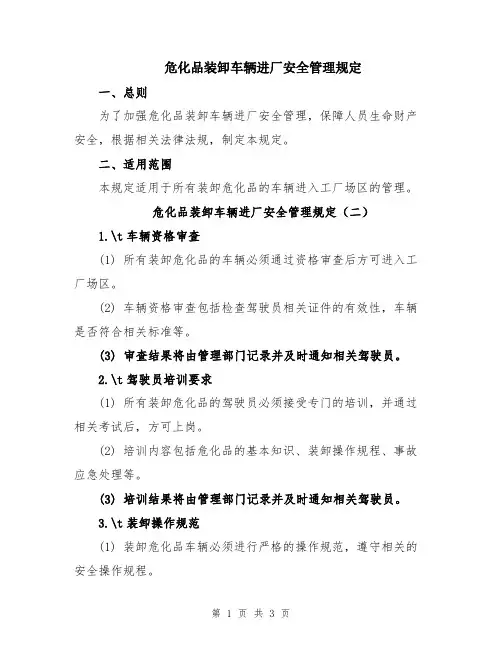 危化品装卸车辆进厂安全管理规定

一、总则

为了加强危化品装卸车辆进厂安全管理，保障人员生命财产安全，根据相关法律法规，制定本规定。

二、适用范围

本规定适用于所有装卸危化品的车辆进入工厂场区的管理。

危化品装卸车辆进厂安全管理规定（二）

1.\t 车辆资格审查

(1) 所有装卸危化品的车辆必须通过资格审查后方可进入工厂场区。

(2) 车辆资格审查包括检查驾驶员相关证件的有效性，车辆是否符合相关标准等。

(3) 审查结果将由管理部门记录并及时通知相关驾驶员。

2.\t 驾驶员培训要求

(1) 所有装卸危化品的驾驶员必须接受专门的培训，并通过相关考试后，方可上岗。

(2) 培训内容包括危化品的基本知识、装卸操作规程、事故应急处理等。

(3) 培训结果将由管理部门记录并及时通知相关驾驶员。

3.\t 装卸操作规范

(1) 装卸危化品车辆必须进行严格的操作规范，遵守相关的安全操作规程。

第 1 页 共 3 页